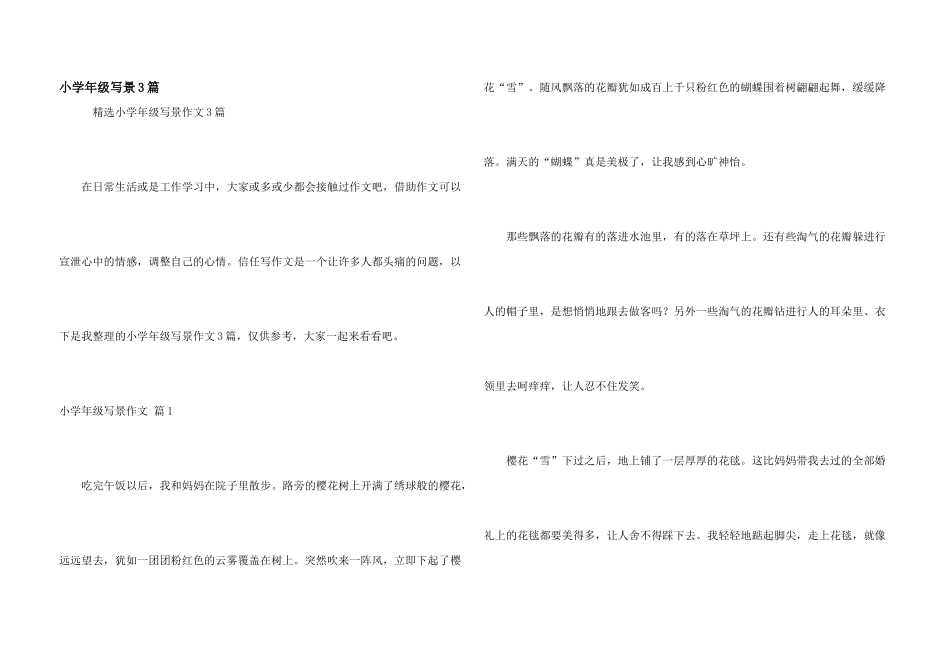 小学年级写景3篇

精选小学年级写景作文3篇

在日常生活或是工作学习中，大家或多或少都会接触过作文吧，借助作文可以宣泄心中的情感，调整自己的心情。信任写作文是一个让许多人都头痛的问题，以下是我整理的小学年级写景作文3篇，仅供参考，大家一起来看看吧。

小学年级写景作文 篇1

吃完午饭以后，我和妈妈在院子里散步。路旁的樱花树上开满了绣球般的樱花，远远望去，犹如一团团粉红色的云雾覆盖在树上。突然吹来一阵风，立即下起了樱花“雪”。随风飘落的花瓣犹如成百上千只粉红色的蝴蝶围着树翩翩起舞，缓缓降落。满天的“蝴蝶”真是美极了，让我感到心旷神怡。

那些飘落的花瓣有的落进水池里，有的落在草坪上。还有些淘气的花瓣躲进行人的帽子里，是想悄悄地跟去做客吗？另外一些淘气的花瓣钻进行人的耳朵里、衣领里去呵痒痒，让人忍不住发笑。

樱花“雪”下过之后，地上铺了一层厚厚的花毯。这比妈妈带我去过的全部婚礼上的花毯都要美得多，让人舍不得踩下去。我轻轻地踮起脚尖，走上花毯，就像